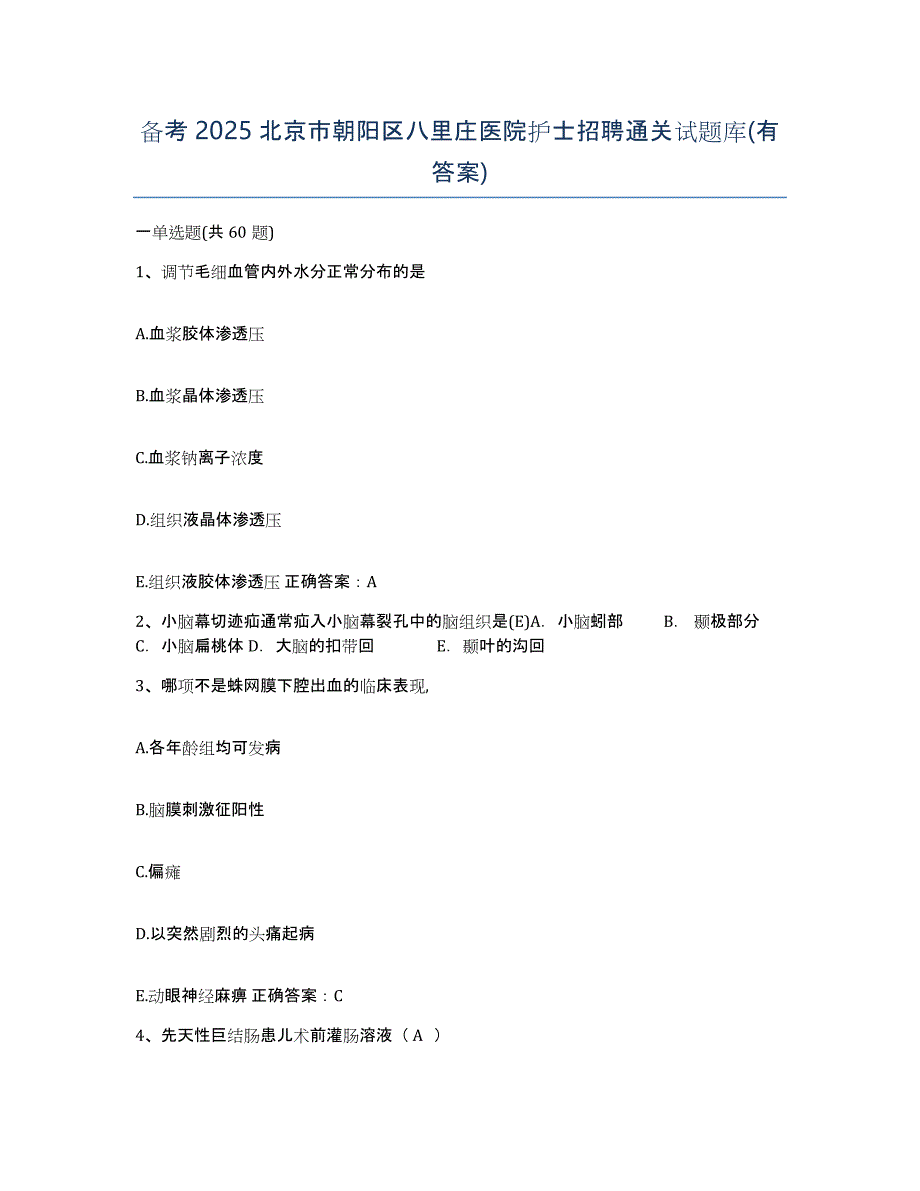 备考 2025 北京市朝阳区八里庄医院护士招聘通关试题库(有答案)

一单选题(共 60 题)

1、调节毛细血管内外水分正常分布的是

A.血浆胶体渗透压

B.血浆晶体渗透压

C.血浆钠离子浓度

D.组织液晶体渗透压

E.组织液胶体渗透压 正确答案：A

2、小脑幕切迹疝通常疝入小脑幕裂孔中的脑组织是(E)A. 小脑蚓部 B. 颞极部分 C. 小脑扁桃体 D. 大脑的扣带回 E. 颞叶的沟回

3、哪项不是蛛网膜下腔出血的临床表现,

A.各年龄组均可发病

B.脑膜刺激征阳性

C.偏瘫

D.以突然剧烈的头痛起病

E.动眼神经麻痹 正确答案：C

4、先天性巨结肠患儿术前灌肠溶液（ A ）